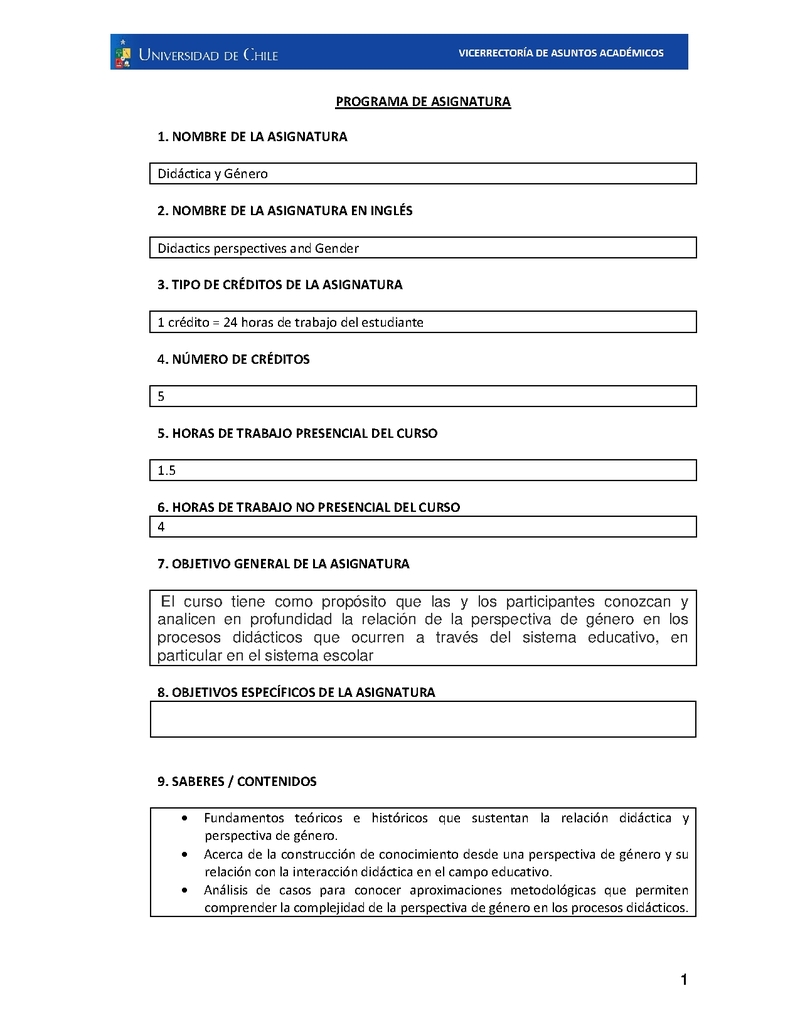 UNIVERSIDAD DE CHILE

VICERRECTORÍA DE ASUNTOS ACADÉMICOS

PROGRAMA DE ASIGNATURA

1. NOMBRE DE LA ASIGNATURA

Didáctica y Género

2. NOMBRE DE LA ASIGNATURA EN INGLÉS

Didactics perspectives and Gender

3. TIPO DE CRÉDITOS DE LA ASIGNATURA

1 crédito = 24 horas de trabajo del estudiante

4. NÚMERO DE CRÉDITOS

5

5. HORAS DE TRABAJO PRESENCIAL DEL CURSO

1.5

6. HORAS DE TRABAJO NO PRESENCIAL DEL CURSO

4

7. OBJETIVO GENERAL DE LA ASIGNATURA

El curso tiene como propósito que las y los participantes conozcan y analicen en profundidad la relación de la perspectiva de género en los procesos didácticos que ocurren a través del sistema educativo, en particular en el sistema escolar

8. OBJETIVOS ESPECÍFICOS DE LA ASIGNATURA

9. SABERES / CONTENIDOS

• Fundamentos teóricos e históricos que sustentan la relación didáctica y perspectiva de género.
• Acerca de la construcción de conocimiento desde una perspectiva de género y su relación con la interacción didáctica en el campo educativo.
• Análisis de casos para conocer aproximaciones metodológicas que permiten comprender la complejidad de la perspectiva de género en los procesos didácticos.

1